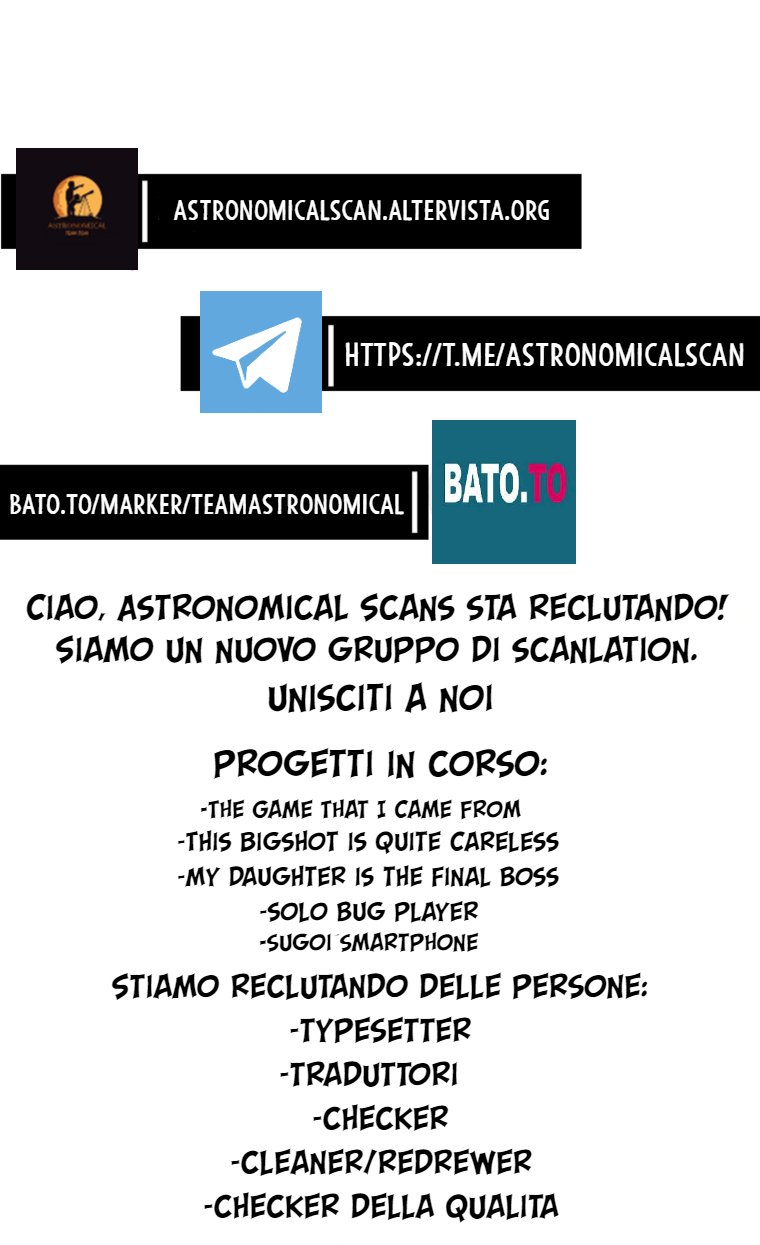 ASTRONOMICAL
TEAM SCAN

ASTRONOMICALSCAN.ALTERVISTA.ORG

HTTPS://T.ME/ASTRONOMICALSCAN

BATO.TO/MARKER/TEAMASTRONOMICAL

BATO.TO

CIAO, ASTRONOMICAL SCANS STA RECLUTANDO! SIAMO UN NUOVO GRUPPO DI SCANLATION. UNISCITI A NOI

PROGETTI IN CORSO:
-THE GAME THAT I CAME FROM
-THIS BIGSHOT IS QUITE CARELESS
-MY DAUGHTER IS THE FINAL BOSS
-SOLO BUG PLAYER
-SUGOI SMARTPHONE

STIAMO RECLUTANDO DELLE PERSONE:
-TYPESETTER
-TRADUTTORI
-CHECKER
-CLEANER/REDREWER
-CHECKER DELLA QUALITA